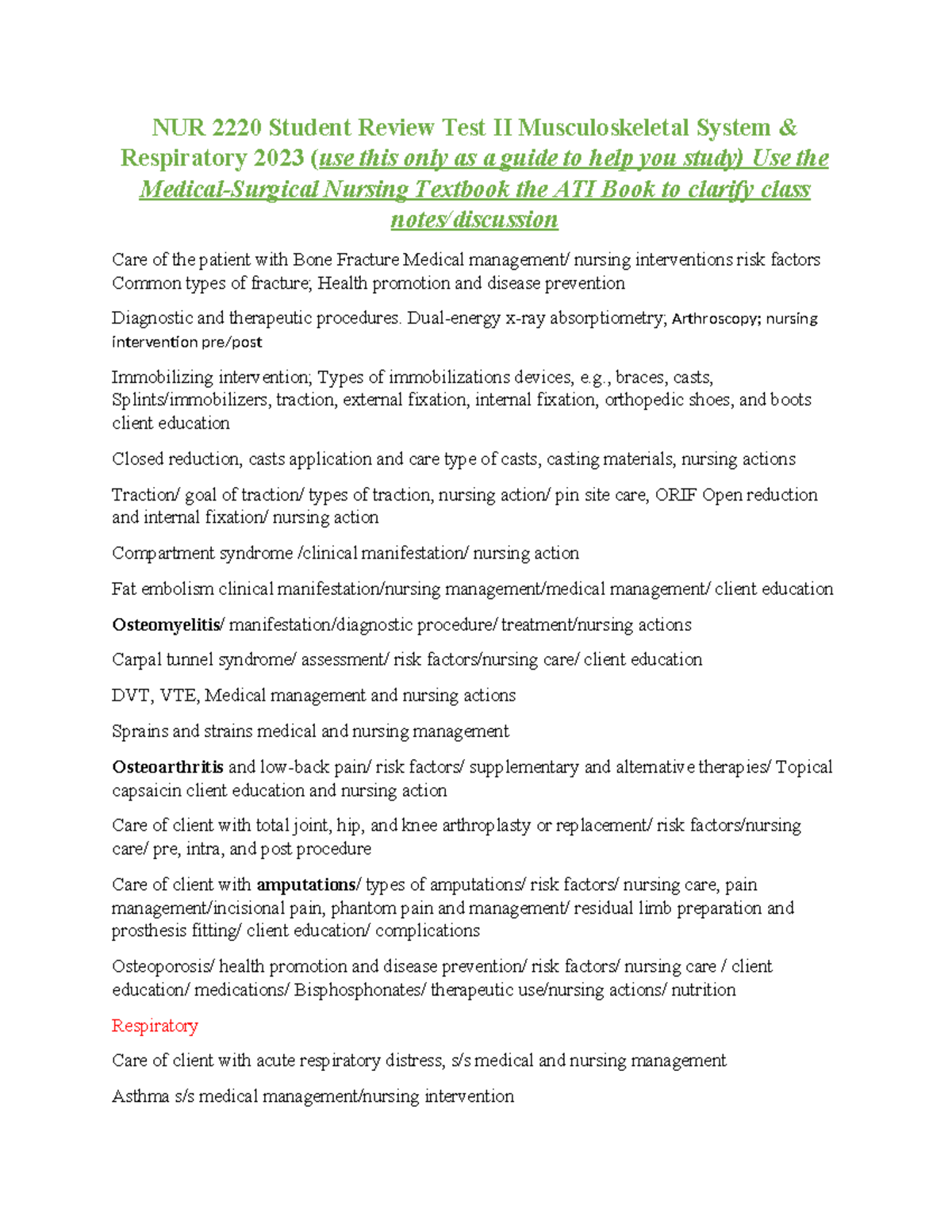 NUR 2220 Student Review Test II Musculoskeletal System & Respiratory 2023 (use this only as a guide to help you study) Use the Medical-Surgical Nursing Textbook the ATI Book to clarify class notes/discussion

Care of the patient with Bone Fracture Medical management/ nursing interventions risk factors Common types of fracture; Health promotion and disease prevention

Diagnostic and therapeutic procedures. Dual-energy x-ray absorptiometry; Arthroscopy; nursing intervention pre/post

Immobilizing intervention; Types of immobilizations devices, e.g., braces, casts, Splints/immobilizers, traction, external fixation, internal fixation, orthopedic shoes, and boots client education

Closed reduction, casts application and care type of casts, casting materials, nursing actions

Traction/ goal of traction/ types of traction, nursing action/ pin site care, ORIF Open reduction and internal fixation/ nursing action

Compartment syndrome /clinical manifestation/ nursing action

Fat embolism clinical manifestation/nursing management/medical management/ client education

Osteomyelitis/ manifestation/diagnostic procedure/ treatment/nursing actions

Carpal tunnel syndrome/ assessment/ risk factors/nursing care/ client education

DVT, VTE, Medical management and nursing actions

Sprains and strains medical and nursing management

Osteoarthritis and low-back pain/ risk factors/ supplementary and alternative therapies/ Topical capsaicin client education and nursing action

Care of client with total joint, hip, and knee arthroplasty or replacement/ risk factors/nursing care/ pre, intra, and post procedure

Care of client with amputations/ types of amputations/ risk factors/ nursing care, pain management/incisional pain, phantom pain and management/ residual limb preparation and prosthesis fitting/ client education/ complications

Osteoporosis/ health promotion and disease prevention/ risk factors/ nursing care / client education/ medications/ Bisphosphonates/ therapeutic use/nursing actions/ nutrition

Respiratory

Care of client with acute respiratory distress, s/s medical and nursing management

Asthma s/s medical management/nursing intervention